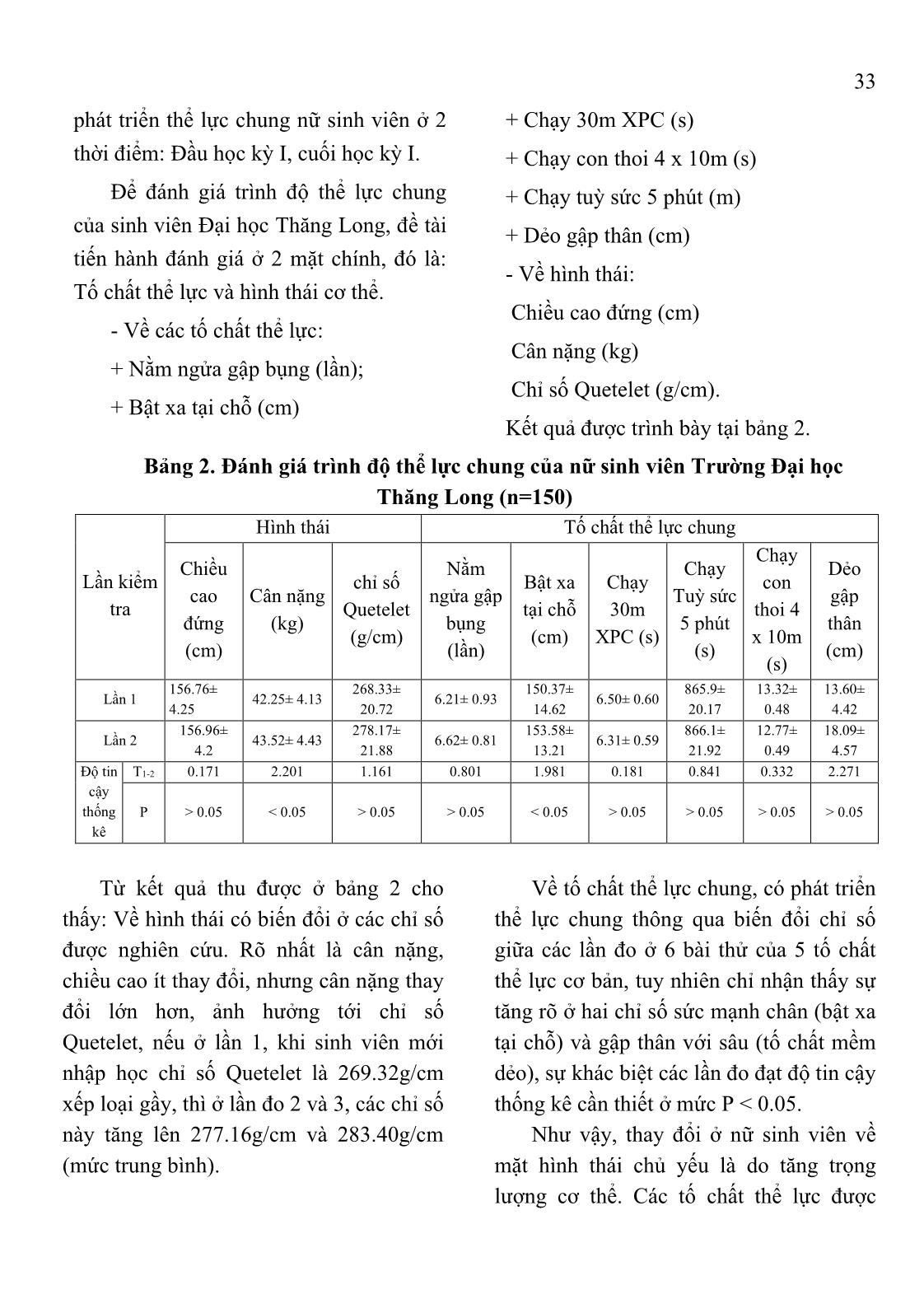 33

phát triển thể lực chung nữ sinh viên ở 2 thời điểm: Đầu học kỳ I, cuối học kỳ I.

Để đánh giá trình độ thể lực chung của sinh viên Đại học Thăng Long, đề tài tiến hành đánh giá ở 2 mặt chính, đó là: Tố chất thể lực và hình thái cơ thể.

- Về các tố chất thể lực:

+ Nằm ngửa gập bụng (lần);

+ Bật xa tại chỗ (cm)

+ Chạy 30m XPC (s)

+ Chạy con thoi 4 x 10m (s)

+ Chạy tuỳ sức 5 phút (m)

+ Dẻo gập thân (cm)

- Về hình thái:

Chiều cao đứng (cm)

Cân nặng (kg)

Chỉ số Quetelet (g/cm).

Kết quả được trình bày tại bảng 2.

Bảng 2. Đánh giá trình độ thể lực chung của nữ sinh viên Trường Đại học Thăng Long (n=150)

| Lần kiểm tra | | Hình thái | | | Tố chất thể lực chung | | | | | |
|---|---|---|---|---|---|---|---|---|---|---|
| | | Chiều cao đứng (cm) | Cân nặng (kg) | chỉ số Quetelet (g/cm) | Nằm ngửa gập bụng (lần) | Bật xa tại chỗ (cm) | Chạy 30m XPC (s) | Chạy Tuỳ sức 5 phút (s) | Chạy con thoi 4 x 10m (s) | Dẻo gập thân (cm) |
| Lần 1 | | 156.76± 4.25 | 42.25± 4.13 | 268.33± 20.72 | 6.21± 0.93 | 150.37± 14.62 | 6.50± 0.60 | 865.9± 20.17 | 13.32± 0.48 | 13.60± 4.42 |
| Lần 2 | | 156.96± 4.2 | 43.52± 4.43 | 278.17± 21.88 | 6.62± 0.81 | 153.58± 13.21 | 6.31± 0.59 | 866.1± 21.92 | 12.77± 0.49 | 18.09± 4.57 |
| Độ tin cậy thống kê | $T_{1-2}$ | 0.171 | 2.201 | 1.161 | 0.801 | 1.981 | 0.181 | 0.841 | 0.332 | 2.271 |
| | P | > 0.05 | < 0.05 | > 0.05 | > 0.05 | < 0.05 | > 0.05 | > 0.05 | > 0.05 | > 0.05 |

Từ kết quả thu được ở bảng 2 cho thấy: Về hình thái có biến đổi ở các chỉ số được nghiên cứu. Rõ nhất là cân nặng, chiều cao ít thay đổi, nhưng cân nặng thay đổi lớn hơn, ảnh hưởng tới chỉ số Quetelet, nếu ở lần 1, khi sinh viên mới nhập học chỉ số Quetelet là 269.32g/cm xếp loại gầy, thì ở lần đo 2 và 3, các chỉ số này tăng lên 277.16g/cm và 283.40g/cm (mức trung bình).

Về tố chất thể lực chung, có phát triển thể lực chung thông qua biến đổi chỉ số giữa các lần đo ở 6 bài thử của 5 tố chất thể lực cơ bản, tuy nhiên chỉ nhận thấy sự tăng rõ ở hai chỉ số sức mạnh chân (bật xa tại chỗ) và gập thân với sâu (tố chất mềm dẻo), sự khác biệt các lần đo đạt độ tin cậy thống kê cần thiết ở mức P < 0.05.

Như vậy, thay đổi ở nữ sinh viên về mặt hình thái chủ yếu là do tăng trọng lượng cơ thể. Các tố chất thể lực được